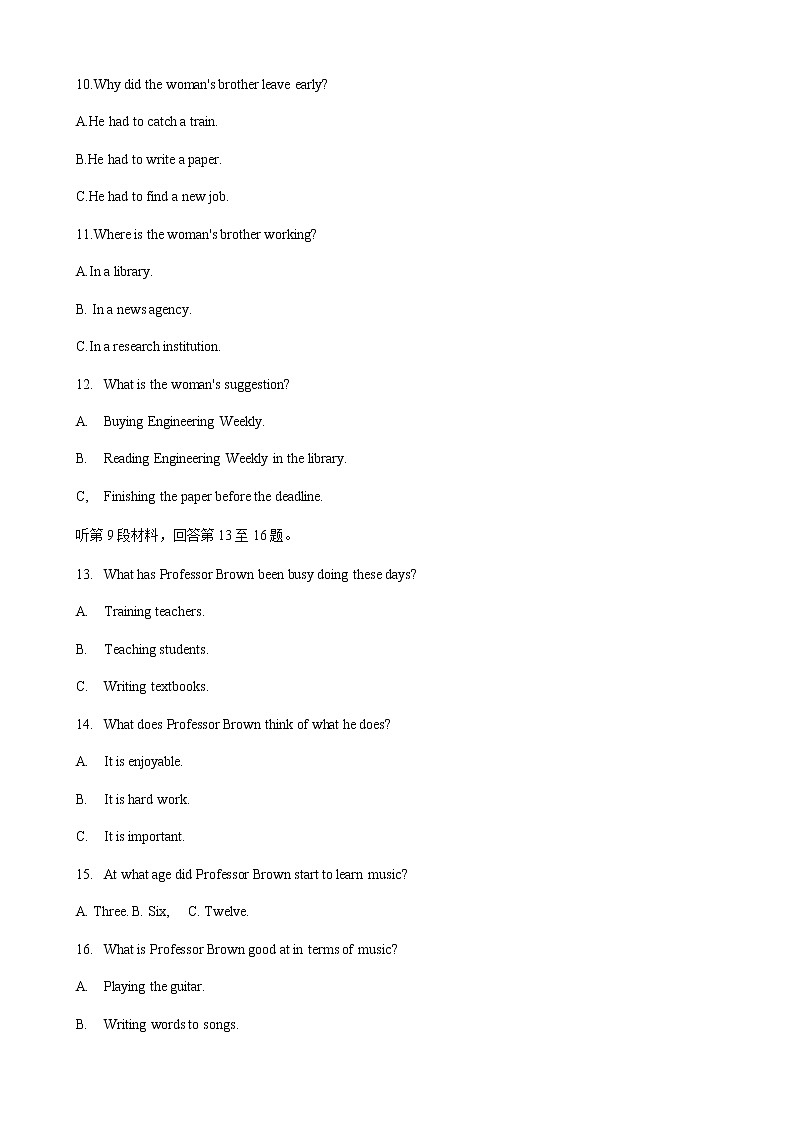 10.Why did the woman's brother leave early?

A.He had to catch a train.

B.He had to write a paper.

C.He had to find a new job.

11.Where is the woman's brother working?

A.In a library.

B. In a news agency.

C.In a research institution.

12. What is the woman's suggestion?

A. Buying Engineering Weekly.

B. Reading Engineering Weekly in the library.

C, Finishing the paper before the deadline.

听第 9 段材料，回答第 13 至 16 题。

13. What has Professor Brown been busy doing these days?

A. Training teachers.

B. Teaching students.

C. Writing textbooks.

14. What does Professor Brown think of what he does?

A. It is enjoyable.

B. It is hard work.

C. It is important.

15. At what age did Professor Brown start to learn music?

A. Three. B. Six, C. Twelve.

16. What is Professor Brown good at in terms of music?

A. Playing the guitar.

B. Writing words to songs.